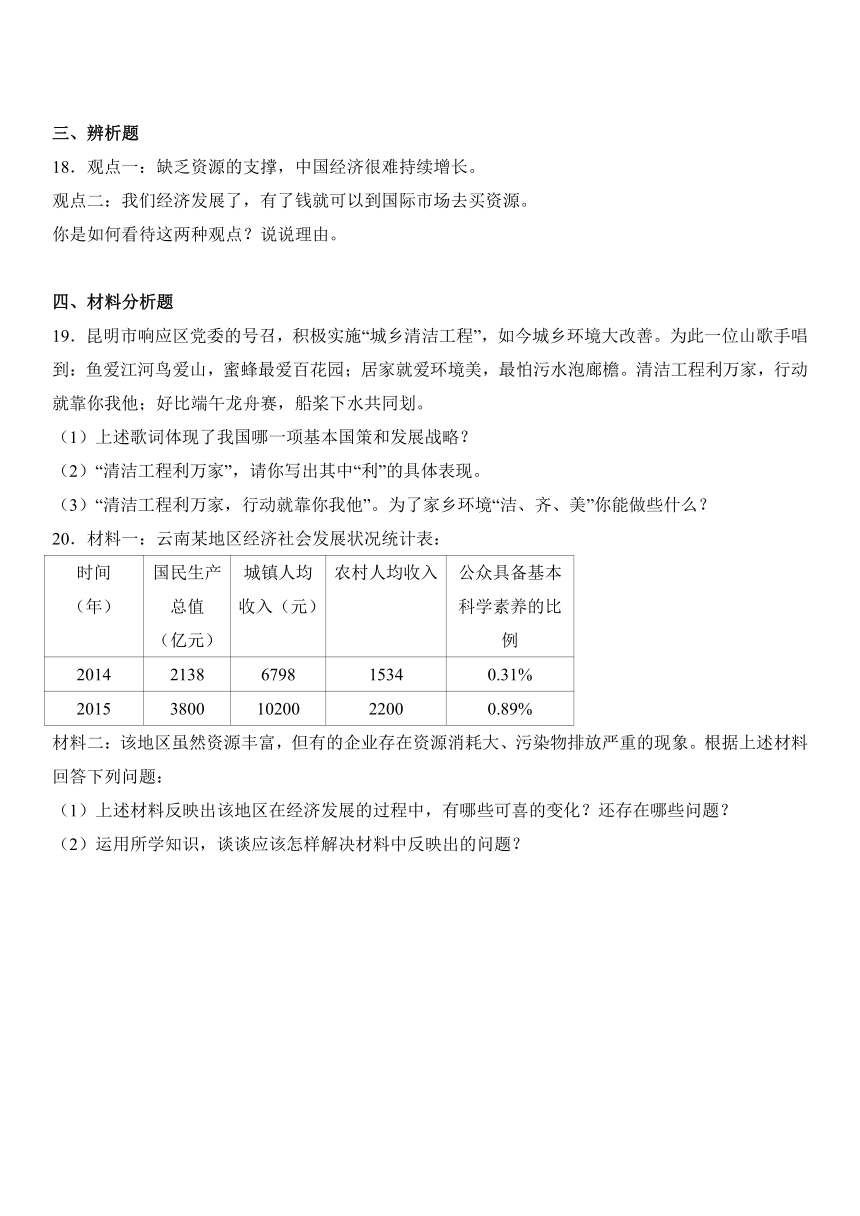 三、辨析题

18．观点一：缺乏资源的支撑，中国经济很难持续增长。

观点二：我们经济发展了，有了钱就可以到国际市场去买资源。

你是如何看待这两种观点？说说理由。

四、材料分析题

19．昆明市响应区党委的号召，积极实施“城乡清洁工程”，如今城乡环境大改善。为此一位山歌手唱到：鱼爱江河鸟爱山，蜜蜂最爱百花园；居家就爱环境美，最怕污水泡廊檐。清洁工程利万家，行动就靠你我他；好比端午龙舟赛，船桨下水共同划。

（1）上述歌词体现了我国哪一项基本国策和发展战略？

（2）“清洁工程利万家”，请你写出其中“利”的具体表现。

（3）“清洁工程利万家，行动就靠你我他”。为了家乡环境“洁、齐、美”你能做些什么？

20．材料一：云南某地区经济社会发展状况统计表：

| 时间（年） | 国民生产总值（亿元） | 城镇人均收入（元） | 农村人均收入 | 公众具备基本科学素养的比例 |
|---|---|---|---|---|
| 2014 | 2138 | 6798 | 1534 | 0.31% |
| 2015 | 3800 | 10200 | 2200 | 0.89% |

材料二：该地区虽然资源丰富，但有的企业存在资源消耗大、污染物排放严重的现象。根据上述材料回答下列问题：

（1）上述材料反映出该地区在经济发展的过程中，有哪些可喜的变化？还存在哪些问题？

（2）运用所学知识，谈谈应该怎样解决材料中反映出的问题？